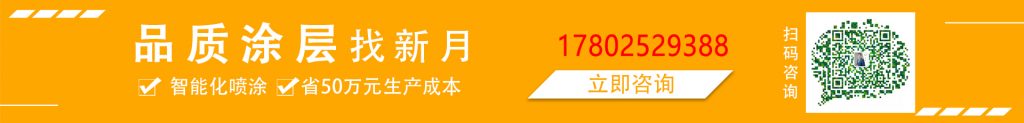 品质涂层找新月

智能化喷涂 省50万元生产成本

17802529388

立即咨询

扫码咨询